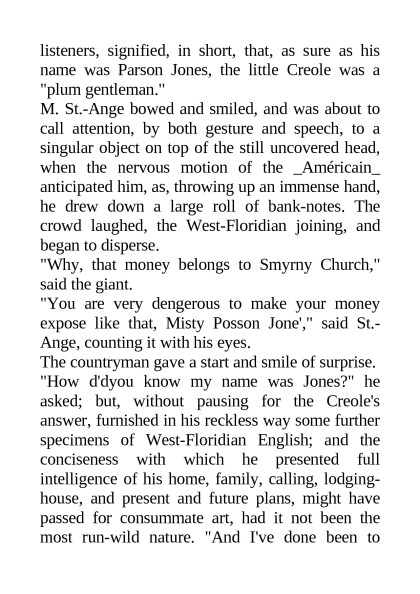 listeners, signified, in short, that, as sure as his name was Parson Jones, the little Creole was a "plum gentleman."

M. St.-Ange bowed and smiled, and was about to call attention, by both gesture and speech, to a singular object on top of the still uncovered head, when the nervous motion of the _Américain_ anticipated him, as, throwing up an immense hand, he drew down a large roll of bank-notes. The crowd laughed, the West-Floridian joining, and began to disperse.

"Why, that money belongs to Smyrny Church," said the giant.

"You are very dengerous to make your money expose like that, Misty Posson Jone'," said St.-Ange, counting it with his eyes.

The countryman gave a start and smile of surprise.

"How d'dyou know my name was Jones?" he asked; but, without pausing for the Creole's answer, furnished in his reckless way some further specimens of West-Floridian English; and the conciseness with which he presented full intelligence of his home, family, calling, lodging-house, and present and future plans, might have passed for consummate art, had it not been the most run-wild nature. "And I've done been to